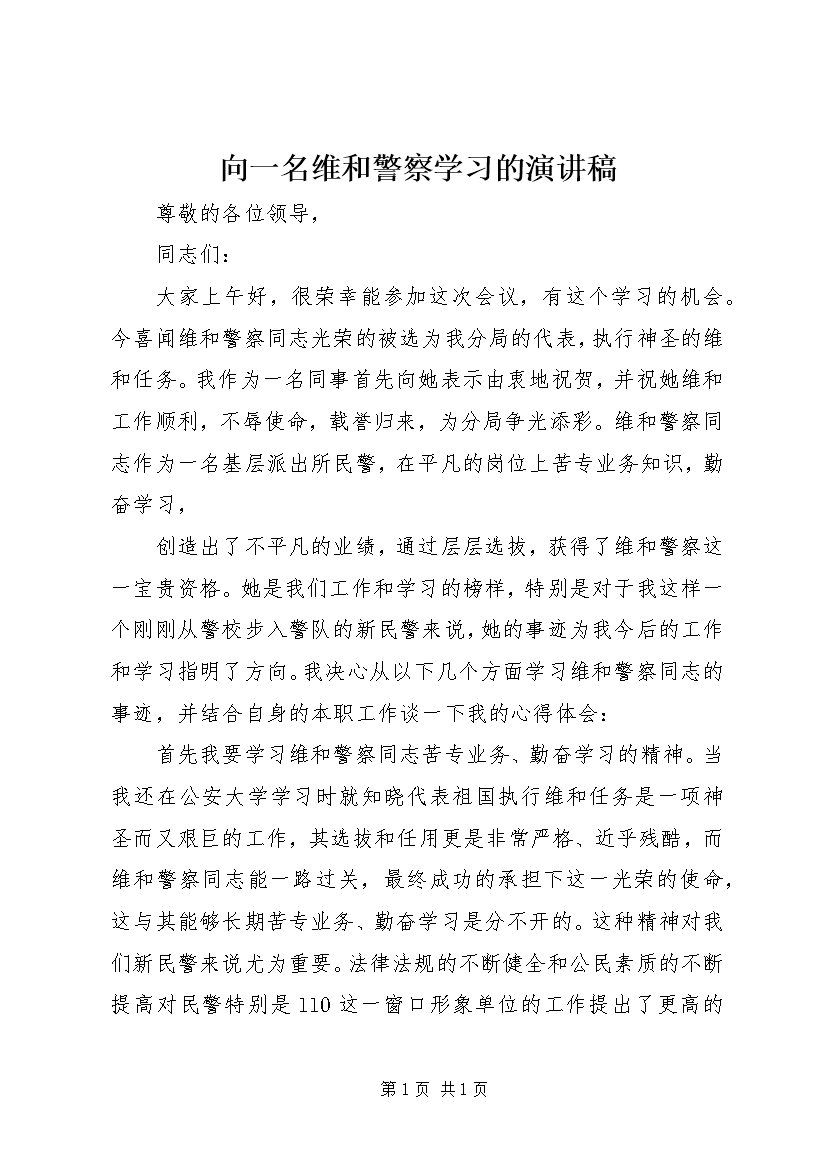 向一名维和警察学习的演讲稿

尊敬的各位领导，

同志们：

大家上午好，很荣幸能参加这次会议，有这个学习的机会。今喜闻维和警察同志光荣的被选为我分局的代表，执行神圣的维和任务。我作为一名同事首先向她表示由衷地祝贺，并祝她维和工作顺利，不辱使命，载誉归来，为分局争光添彩。维和警察同志作为一名基层派出所民警，在平凡的岗位上苦专业务知识，勤奋学习，

创造出了不平凡的业绩，通过层层选拔，获得了维和警察这一宝贵资格。她是我们工作和学习的榜样，特别是对于我这样一个刚刚从警校步入警队的新民警来说，她的事迹为我今后的工作和学习指明了方向。我决心从以下几个方面学习维和警察同志的事迹，并结合自身的本职工作谈一下我的心得体会：

首先我要学习维和警察同志苦专业务、勤奋学习的精神。当我还在公安大学学习时就知晓代表祖国执行维和任务是一项神圣而又艰巨的工作，其选拔和任用更是非常严格、近乎残酷，而维和警察同志能一路过关，最终成功的承担下这一光荣的使命，这与其能够长期苦专业务、勤奋学习是分不开的。这种精神对我们新民警来说尤为重要。法律法规的不断健全和公民素质的不断提高对民警特别是110这一窗口形象单位的工作提出了更高的

第1页 共1页